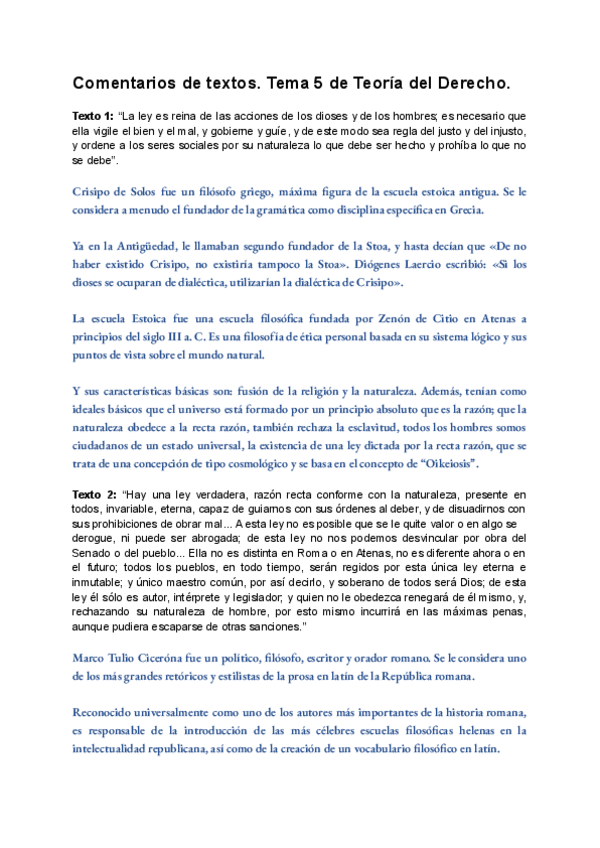 Comentarios de textos. Tema 5 de Teoría del Derecho.

Texto 1: "La ley es reina de las acciones de los dioses y de los hombres; es necesario que ella vigile el bien y el mal, y gobierne y guíe, y de este modo sea regla del justo y del injusto, y ordene a los seres sociales por su naturaleza lo que debe ser hecho y prohíba lo que no se debe".

Crisipo de Solos fue un filósofo griego, máxima figura de la escuela estoica antigua. Se le considera a menudo el fundador de la gramática como disciplina específica en Grecia.

Ya en la Antigüedad, le llamaban segundo fundador de la Stoa, y hasta decían que «De no haber existido Crisipo, no existiría tampoco la Stoa». Diógenes Laercio escribió: «Si los dioses se ocuparan de dialéctica, utilizarían la dialéctica de Crisipo».

La escuela Estoica fue una escuela filosófica fundada por Zenón de Citio en Atenas a principios del siglo III a. C. Es una filosofía de ética personal basada en su sistema lógico y sus puntos de vista sobre el mundo natural.

Y sus características básicas son: fusión de la religión y la naturaleza. Además, tenían como ideales básicos que el universo está formado por un principio absoluto que es la razón; que la naturaleza obedece a la recta razón, también rechaza la esclavitud, todos los hombres somos ciudadanos de un estado universal, la existencia de una ley dictada por la recta razón, que se trata de una concepción de tipo cosmológico y se basa en el concepto de "Oikeiosis".

Texto 2: "Hay una ley verdadera, razón recta conforme con la naturaleza, presente en todos, invariable, eterna, capaz de guiarnos con sus órdenes al deber, y de disuadirnos con sus prohibiciones de obrar mal... A esta ley no es posible que se le quite valor o en algo se derogue, ni puede ser abrogada; de esta ley no nos podemos desvincular por obra del Senado o del pueblo... Ella no es distinta en Roma o en Atenas, no es diferente ahora o en el futuro; todos los pueblos, en todo tiempo, serán regidos por esta única ley eterna e inmutable; y único maestro común, por así decirlo, y soberano de todos será Dios; de esta ley él sólo es autor, intérprete y legislador; y quien no le obedezca renegará de él mismo, y, rechazando su naturaleza de hombre, por esto mismo incurrirá en las máximas penas, aunque pudiera escaparse de otras sanciones."

Marco Tulio Ciceróna fue un político, filósofo, escritor y orador romano. Se le considera uno de los más grandes retóricos y estilistas de la prosa en latín de la República romana.

Reconocido universalmente como uno de los autores más importantes de la historia romana, es responsable de la introducción de las más célebres escuelas filosóficas helenas en la intelectualidad republicana, así como de la creación de un vocabulario filosófico en latín.